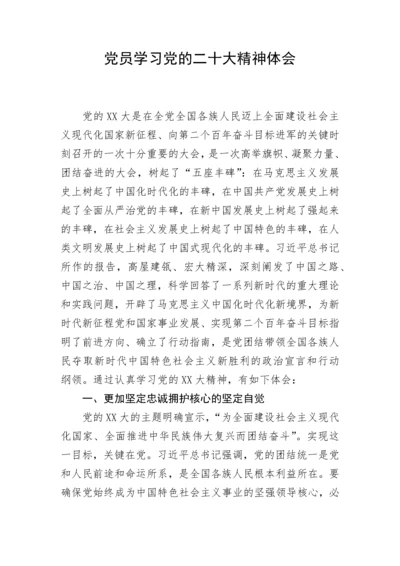 党员学习党的二十大精神体会

党的XX大是在全党全国各族人民迈上全面建设社会主义现代化国家新征程、向第二个百年奋斗目标进军的关键时刻召开的一次十分重要的大会，是一次高举旗帜、凝聚力量、团结奋进的大会，树起了“五座丰碑”：在马克思主义发展史上树起了中国化时代化的丰碑，在中国共产党发展史上树起了全面从严治党的丰碑，在新中国发展史上树起了强起来的丰碑，在社会主义发展史上树起了中国特色的丰碑，在人类文明发展史上树起了中国式现代化的丰碑。习近平总书记所作的报告，高屋建瓴、宏大精深，深刻阐发了中国之路、中国之治、中国之理，科学回答了一系列新时代的重大理论和实践问题，开辟了马克思主义中国化时代化新境界，为新时代新征程党和国家事业发展、实现第二个百年奋斗目标指明了前进方向、确立了行动指南，是党团结带领全国各族人民夺取新时代中国特色社会主义新胜利的政治宣言和行动纲领。通过认真学习党的XX大精神，有如下体会：

一、更加坚定忠诚拥护核心的坚定自觉

党的XX大的主题明确宣示，“为全面建设社会主义现代化国家、全面推进中华民族伟大复兴而团结奋斗”。实现这一目标，关键在党。习近平总书记强调，党的团结统一是党和人民前途和命运所系，是全国各族人民根本利益所在。要确保党始终成为中国特色社会主义事业的坚强领导核心，必